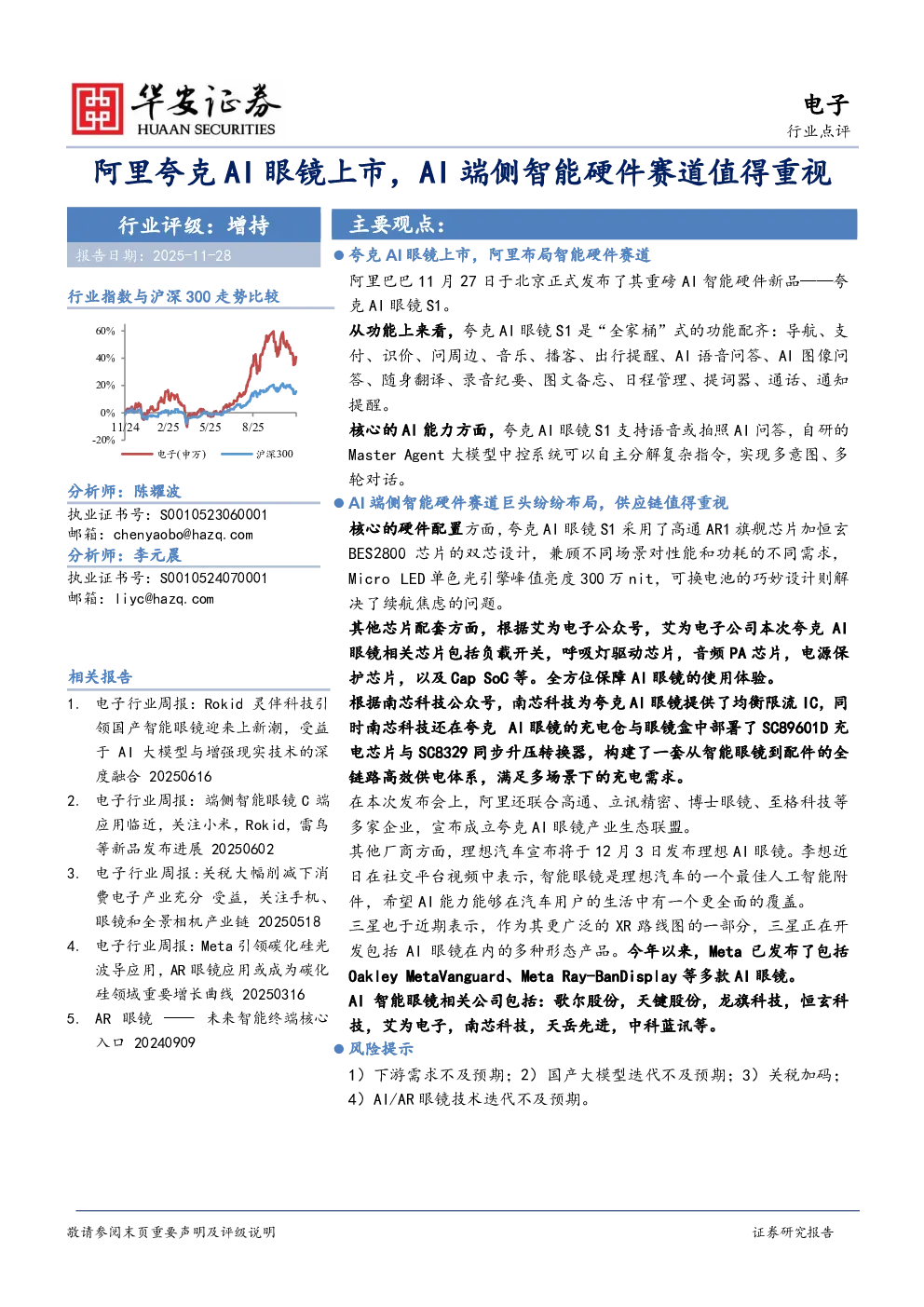 华安证券
HUAAN SECURITIES

电子
行业点评

阿里夸克 AI 眼镜上市，AI 端侧智能硬件赛道值得重视

行业评级：增持

报告日期：2025-11-28

行业指数与沪深 300 走势比较

60%
40%
20%
0%
-20%
11/24 2/25 5/25 8/25
电子(申万) 沪深300

分析师：陈耀波
执业证书号：S0010523060001
邮箱：chenyaobo@hazq.com
分析师：李元晨
执业证书号：S0010524070001
邮箱：liyc@hazq.com

相关报告

1. 电子行业周报：Rokid 灵伴科技引领国产智能眼镜迎来上新潮，受益于 AI 大模型与增强现实技术的深度融合 20250616
2. 电子行业周报：端侧智能眼镜 C 端应用临近，关注小米，Rokid，雷鸟等新品发布进展 20250602
3. 电子行业周报:关税大幅削减下消费电子产业充分 受益，关注手机、眼镜和全景相机产业链 20250518
4. 电子行业周报：Meta 引领碳化硅光波导应用，AR 眼镜应用或成为碳化硅领域重要增长曲线 20250316
5. AR 眼镜 —— 未来智能终端核心入口 20240909

主要观点：

● 夸克 AI 眼镜上市，阿里布局智能硬件赛道

阿里巴巴 11 月 27 日于北京正式发布了其重磅 AI 智能硬件新品——夸克 AI 眼镜 S1。

从功能上来看，夸克 AI 眼镜 S1 是“全家桶”式的功能配齐：导航、支付、识价、问周边、音乐、播客、出行提醒、AI 语音问答、AI 图像问答、随身翻译、录音纪要、图文备忘、日程管理、提词器、通话、通知提醒。

核心的 AI 能力方面，夸克 AI 眼镜 S1 支持语音或拍照 AI 问答，自研的 Master Agent 大模型中控系统可以自主分解复杂指令，实现多意图、多轮对话。

● AI 端侧智能硬件赛道巨头纷纷布局，供应链值得重视

核心的硬件配置方面，夸克 AI 眼镜 S1 采用了高通 AR1 旗舰芯片加恒玄 BES2800 芯片的双芯设计，兼顾不同场景对性能和功耗的不同需求，Micro LED 单色光引擎峰值亮度 300 万 nit，可换电池的巧妙设计则解决了续航焦虑的问题。

其他芯片配套方面，根据艾为电子公众号，艾为电子公司本次夸克 AI 眼镜相关芯片包括负载开关，呼吸灯驱动芯片，音频 PA 芯片，电源保护芯片，以及 Cap SoC 等。全方位保障 AI 眼镜的使用体验。

根据南芯科技公众号，南芯科技为夸克 AI 眼镜提供了均衡限流 IC，同时南芯科技还在夸克 AI 眼镜的充电仓与眼镜盒中部署了 SC89601D 充电芯片与 SC8329 同步升压转换器，构建了一套从智能眼镜到配件的全链路高效供电体系，满足多场景下的充电需求。

在本次发布会上，阿里还联合高通、立讯精密、博士眼镜、至格科技等多家企业，宣布成立夸克 AI 眼镜产业生态联盟。

其他厂商方面，理想汽车宣布将于 12 月 3 日发布理想 AI 眼镜。李想近日在社交平台视频中表示，智能眼镜是理想汽车的一个最佳人工智能附件，希望 AI 能力能够在汽车用户的生活中有一个更全面的覆盖。

三星也于近期表示，作为其更广泛的 XR 路线图的一部分，三星正在开发包括 AI 眼镜在内的多种形态产品。今年以来，Meta 已发布了包括 Oakley MetaVanguard、Meta Ray-BanDisplay 等多款 AI 眼镜。

AI 智能眼镜相关公司包括：歌尔股份，天键股份，龙旗科技，恒玄科技，艾为电子，南芯科技，天岳先进，中科蓝讯等。

● 风险提示

1）下游需求不及预期；2）国产大模型迭代不及预期；3）关税加码；4）AI/AR 眼镜技术迭代不及预期。

敬请参阅末页重要声明及评级说明

证券研究报告